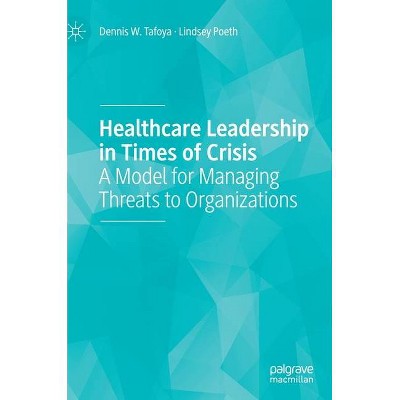 Dennis W. Tafoya · Lindsey Poeth

Healthcare Leadership in Times of Crisis
A Model for Managing Threats to Organizations

palgrave
macmillan